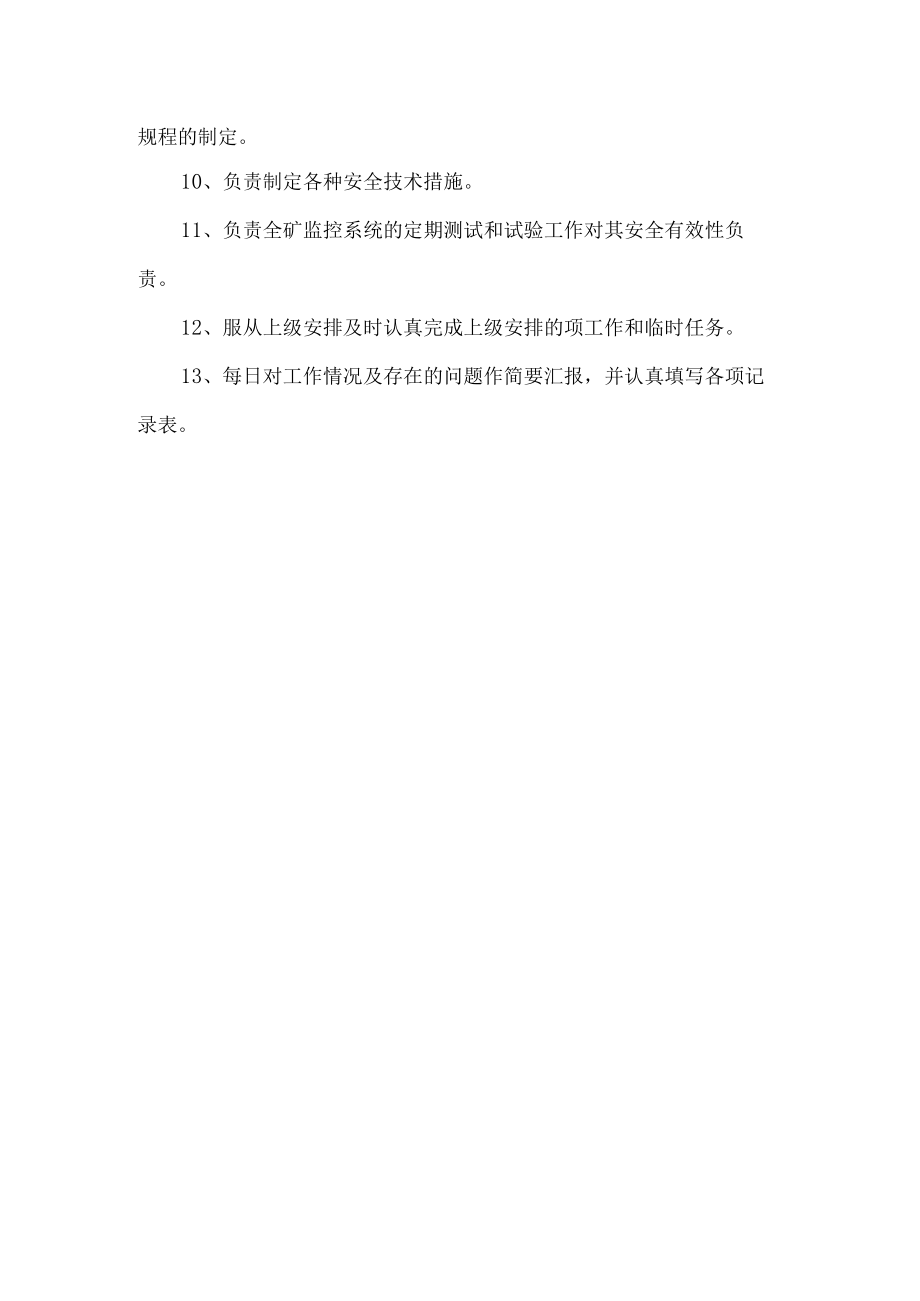 规程的制定。

10、负责制定各种安全技术措施。

11、负责全矿监控系统的定期测试和试验工作对其安全有效性负责。

12、服从上级安排及时认真完成上级安排的项工作和临时任务。

13、每日对工作情况及存在的问题作简要汇报，并认真填写各项记录表。